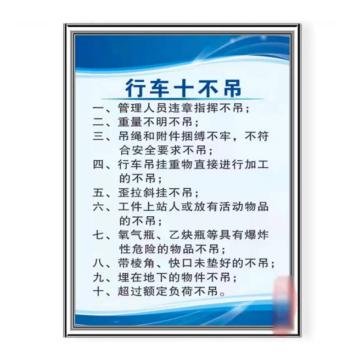 行车十不吊

一、管理人员违章指挥不吊；
二、重量不明不吊；
三、吊绳和附件捆缚不牢，不符合安全要求不吊；
四、行车吊挂重物直接进行加工的不吊；
五、歪拉斜挂不吊；
六、工件上站人或放有活动物品的不吊；
七、氧气瓶、乙炔瓶等具有爆炸性危险的物品不吊；
八、带棱角、快口未垫好的不吊；
九、埋在地下的物件不吊；
十、超过额定负荷不吊。